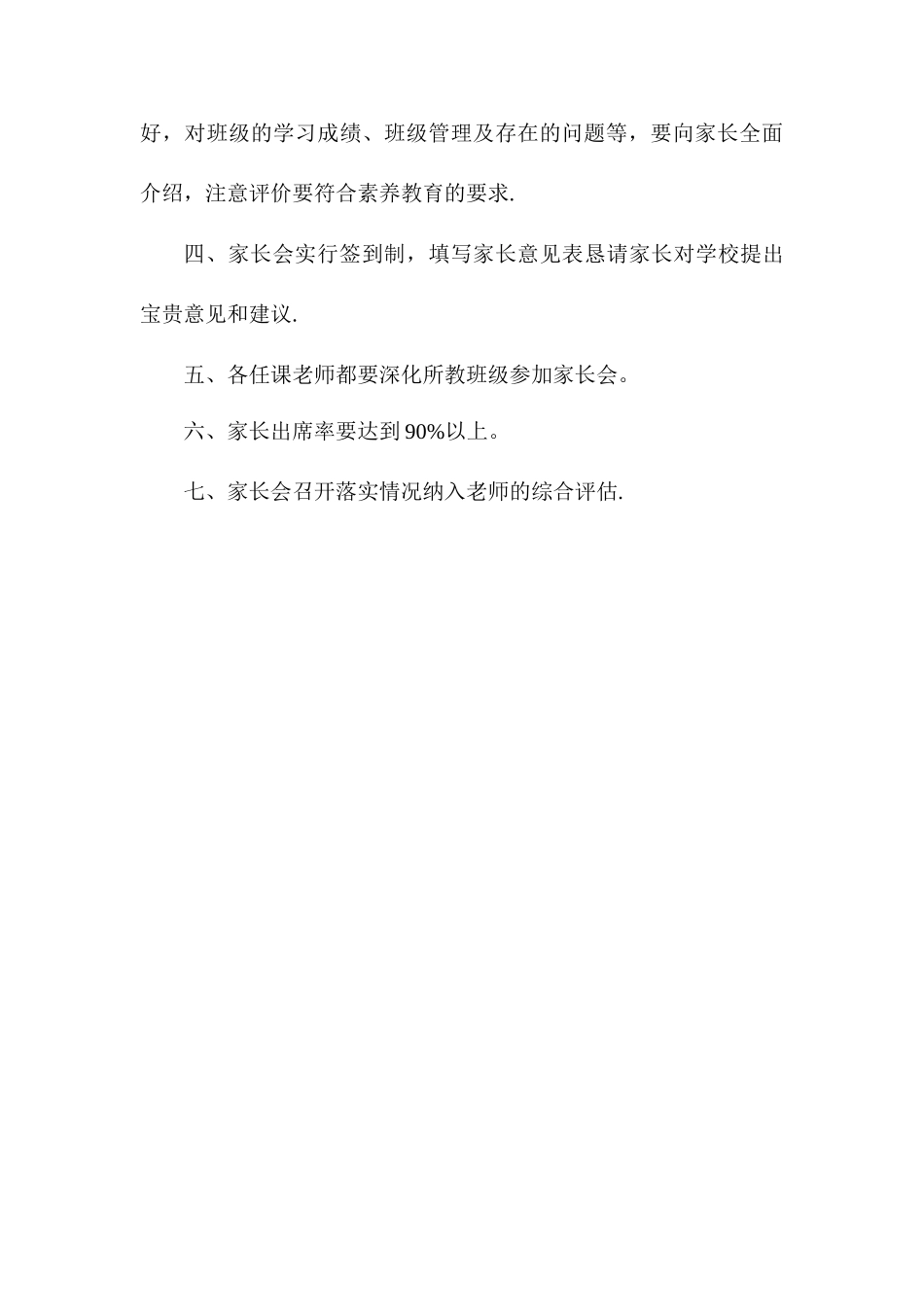 好，对班级的学习成绩、班级管理及存在的问题等，要向家长全面介绍，注意评价要符合素养教育的要求.

四、家长会实行签到制，填写家长意见表恳请家长对学校提出宝贵意见和建议.

五、各任课老师都要深化所教班级参加家长会。

六、家长出席率要达到90%以上。

七、家长会召开落实情况纳入老师的综合评估.